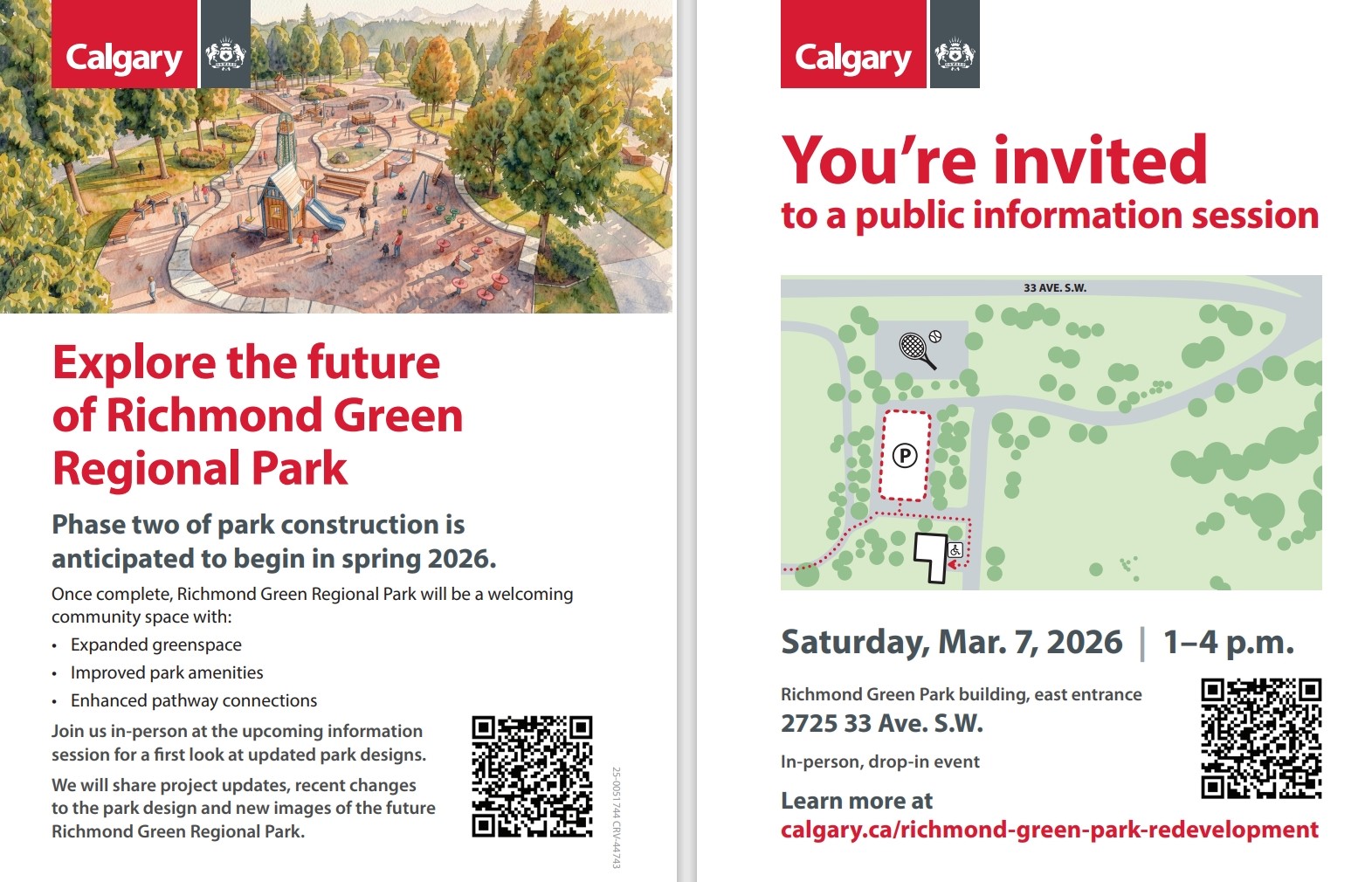 Calgary

Explore the future of Richmond Green Regional Park

Phase two of park construction is anticipated to begin in spring 2026.

Once complete, Richmond Green Regional Park will be a welcoming community space with:

• Expanded greenspace
• Improved park amenities
• Enhanced pathway connections

Join us in-person at the upcoming information session for a first look at updated park designs.

We will share project updates, recent changes to the park design and new images of the future Richmond Green Regional Park.

25-0051744 CRV-44743

Calgary

You're invited
to a public information session

33 AVE. S.W.

P

Saturday, Mar. 7, 2026 | 1–4 p.m.

Richmond Green Park building, east entrance
2725 33 Ave. S.W.

In-person, drop-in event

Learn more at
calgary.ca/richmond-green-park-redevelopment